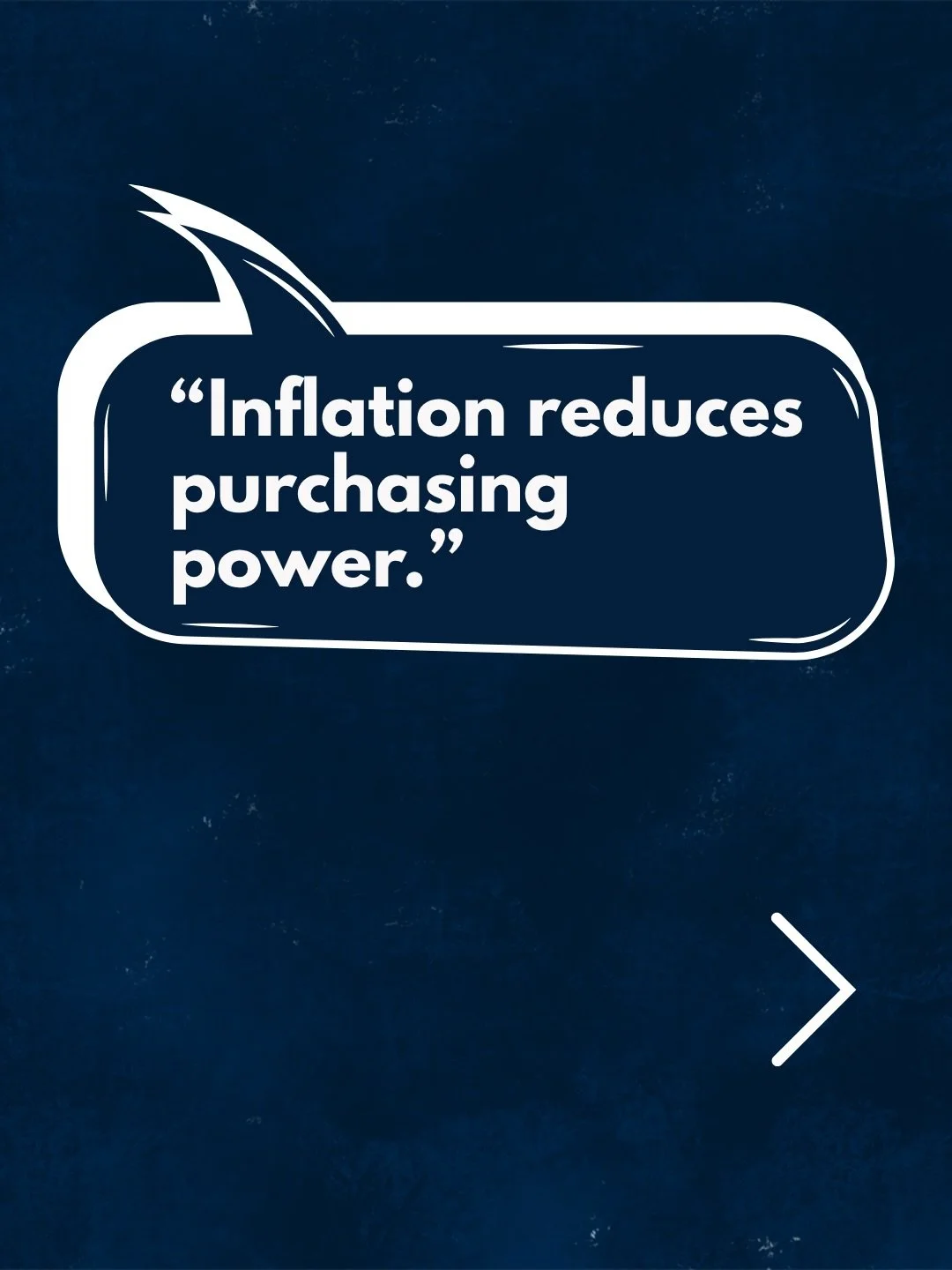 “Inflation reduces purchasing power.”